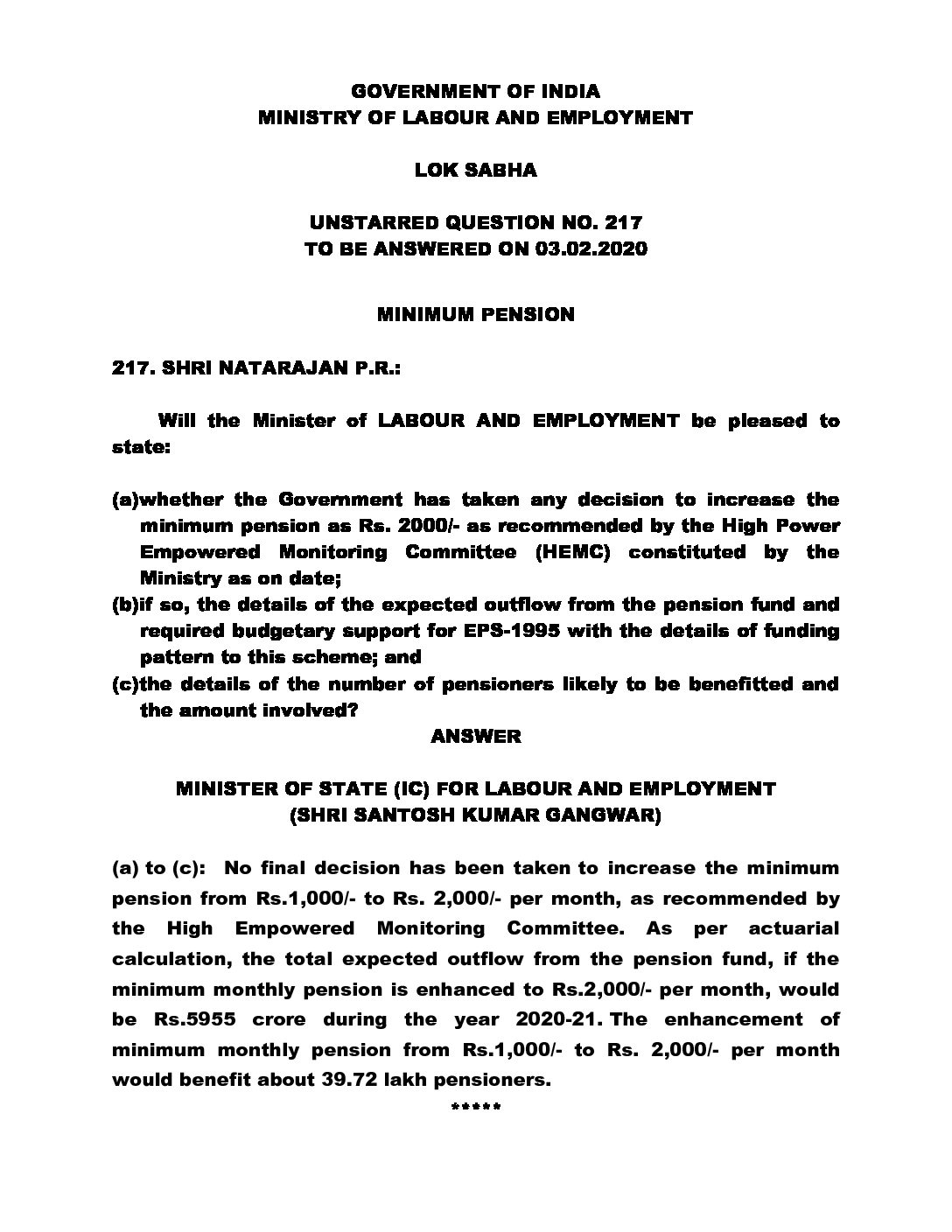 GOVERNMENT OF INDIA
MINISTRY OF LABOUR AND EMPLOYMENT

LOK SABHA

UNSTARRED QUESTION NO. 217
TO BE ANSWERED ON 03.02.2020

MINIMUM PENSION

217. SHRI NATARAJAN P.R.:

Will the Minister of LABOUR AND EMPLOYMENT be pleased to state:

(a)whether the Government has taken any decision to increase the minimum pension as Rs. 2000/- as recommended by the High Power Empowered Monitoring Committee (HEMC) constituted by the Ministry as on date;
(b)if so, the details of the expected outflow from the pension fund and required budgetary support for EPS-1995 with the details of funding pattern to this scheme; and
(c)the details of the number of pensioners likely to be benefitted and the amount involved?

ANSWER

MINISTER OF STATE (IC) FOR LABOUR AND EMPLOYMENT
(SHRI SANTOSH KUMAR GANGWAR)

(a) to (c): No final decision has been taken to increase the minimum pension from Rs.1,000/- to Rs. 2,000/- per month, as recommended by the High Empowered Monitoring Committee. As per actuarial calculation, the total expected outflow from the pension fund, if the minimum monthly pension is enhanced to Rs.2,000/- per month, would be Rs.5955 crore during the year 2020-21. The enhancement of minimum monthly pension from Rs.1,000/- to Rs. 2,000/- per month would benefit about 39.72 lakh pensioners.

*****